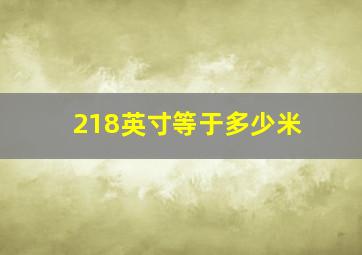 218英寸等于多少米